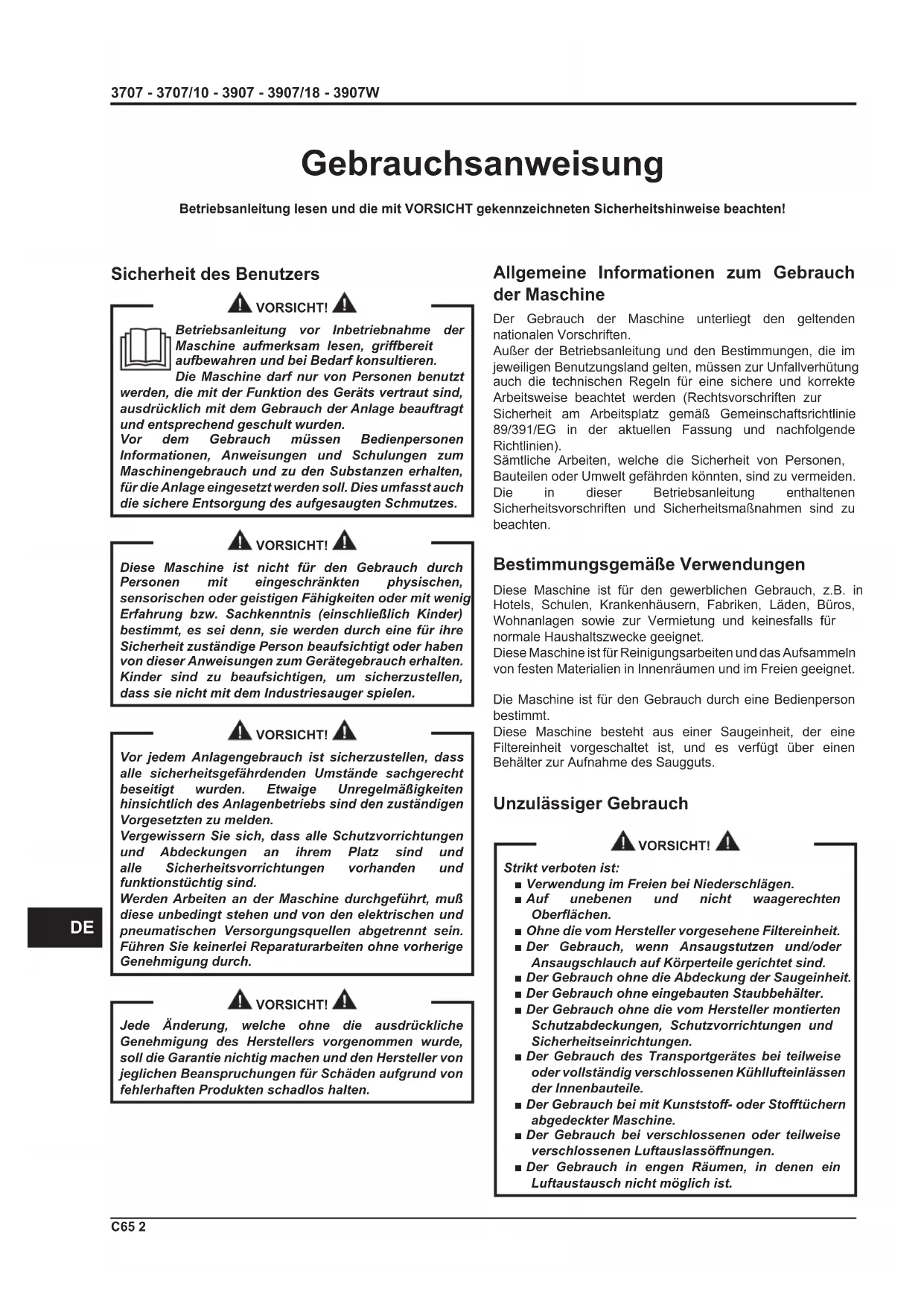 3707 - 3707/10 - 3907 - 3907/18 - 3907W

Gebrauchsanweisung

Betriebsanleitung lesen und die mit VORSICHT gekennzeichneten Sicherheitshinweise beachten!

Sicherheit des Benutzers

VORSICHT!

Betriebsanleitung vor Inbetriebnahme der Maschine aufmerksam lesen, griffbereit aufbewahren und bei Bedarf konsultieren.
Die Maschine darf nur von Personen benutzt werden, die mit der Funktion des Geräts vertraut sind, ausdrücklich mit dem Gebrauch der Anlage beauftragt und entsprechend geschult wurden.
Vor dem Gebrauch müssen Bedienpersonen Informationen, Anweisungen und Schulungen zum Maschinengebrauch und zu den Substanzen erhalten, für die Anlage eingesetzt werden soll. Dies umfasst auch die sichere Entsorgung des aufgesaugten Schmutzes.

VORSICHT!

Diese Maschine ist nicht für den Gebrauch durch Personen mit eingeschränkten physischen, sensorischen oder geistigen Fähigkeiten oder mit wenig Erfahrung bzw. Sachkenntnis (einschließlich Kinder) bestimmt, es sei denn, sie werden durch eine für ihre Sicherheit zuständige Person beaufsichtigt oder haben von dieser Anweisungen zum Gerätegebrauch erhalten. Kinder sind zu beaufsichtigen, um sicherzustellen, dass sie nicht mit dem Industriesauger spielen.

VORSICHT!

Vor jedem Anlagengebrauch ist sicherzustellen, dass alle sicherheitsgefährdenden Umstände sachgerecht beseitigt wurden. Etwaige Unregelmäßigkeiten hinsichtlich des Anlagenbetriebs sind den zuständigen Vorgesetzten zu melden.
Vergewissern Sie sich, dass alle Schutzvorrichtungen und Abdeckungen an ihrem Platz sind und alle Sicherheitsvorrichtungen vorhanden und funktionstüchtig sind.
Werden Arbeiten an der Maschine durchgeführt, muß diese unbedingt stehen und von den elektrischen und pneumatischen Versorgungsquellen abgetrennt sein. Führen Sie keinerlei Reparaturarbeiten ohne vorherige Genehmigung durch.

VORSICHT!

Jede Änderung, welche ohne die ausdrückliche Genehmigung des Herstellers vorgenommen wurde, soll die Garantie nichtig machen und den Hersteller von jeglichen Beanspruchungen für Schäden aufgrund von fehlerhaften Produkten schadlos halten.

DE

Allgemeine Informationen zum Gebrauch der Maschine

Der Gebrauch der Maschine unterliegt den geltenden nationalen Vorschriften.
Außer der Betriebsanleitung und den Bestimmungen, die im jeweiligen Benutzungsland gelten, müssen zur Unfallverhütung auch die technischen Regeln für eine sichere und korrekte Arbeitsweise beachtet werden (Rechtsvorschriften zur Sicherheit am Arbeitsplatz gemäß Gemeinschaftsrichtlinie 89/391/EG in der aktuellen Fassung und nachfolgende Richtlinien).
Sämtliche Arbeiten, welche die Sicherheit von Personen, Bauteilen oder Umwelt gefährden könnten, sind zu vermeiden.
Die in dieser Betriebsanleitung enthaltenen Sicherheitsvorschriften und Sicherheitsmaßnahmen sind zu beachten.

Bestimmungsgemäße Verwendungen

Diese Maschine ist für den gewerblichen Gebrauch, z.B. in Hotels, Schulen, Krankenhäusern, Fabriken, Läden, Büros, Wohnanlagen sowie zur Vermietung und keinesfalls für normale Haushaltszwecke geeignet.
Diese Maschine ist für Reinigungsarbeiten und das Aufsammeln von festen Materialien in Innenräumen und im Freien geeignet.

Die Maschine ist für den Gebrauch durch eine Bedienperson bestimmt.
Diese Maschine besteht aus einer Saugeinheit, der eine Filtereinheit vorgeschaltet ist, und es verfügt über einen Behälter zur Aufnahme des Saugguts.

Unzulässiger Gebrauch

VORSICHT!

Strikt verboten ist:
■ Verwendung im Freien bei Niederschlägen.
■ Auf unebenen und nicht waagerechten Oberflächen.
■ Ohne die vom Hersteller vorgesehene Filtereinheit.
■ Der Gebrauch, wenn Ansaugstutzen und/oder Ansaugschlauch auf Körperteile gerichtet sind.
■ Der Gebrauch ohne die Abdeckung der Saugeinheit.
■ Der Gebrauch ohne eingebauten Staubbehälter.
■ Der Gebrauch ohne die vom Hersteller montierten Schutzabdeckungen, Schutzvorrichtungen und Sicherheitseinrichtungen.
■ Der Gebrauch des Transportgerätes bei teilweise oder vollständig verschlossenen Kühllufteinlässen der Innenbauteile.
■ Der Gebrauch bei mit Kunststoff- oder Stofftüchern abgedeckter Maschine.
■ Der Gebrauch bei verschlossenen oder teilweise verschlossenen Luftauslassöffnungen.
■ Der Gebrauch in engen Räumen, in denen ein Luftaustausch nicht möglich ist.

C65 2